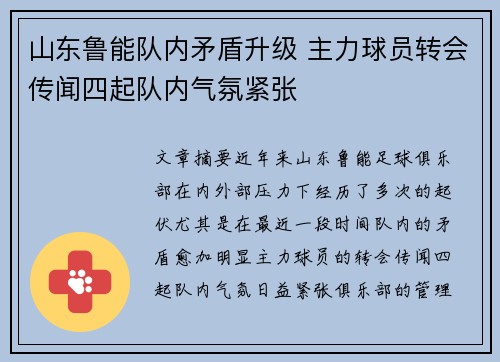 山东鲁能队内矛盾升级 主力球员转会传闻四起队内气氛紧张

文章摘要近年来山东鲁能足球俱乐部在内外部压力下经历了多次的起伏尤其是在最近一段时间队内的矛盾愈加明显主力球员的转会传闻四起队内气氛日益紧张俱乐部的管理